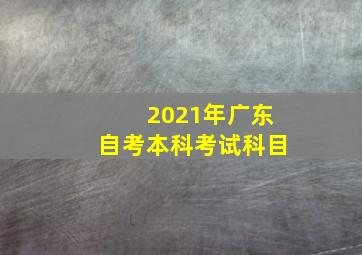 2021年广东
自考本科考试科目